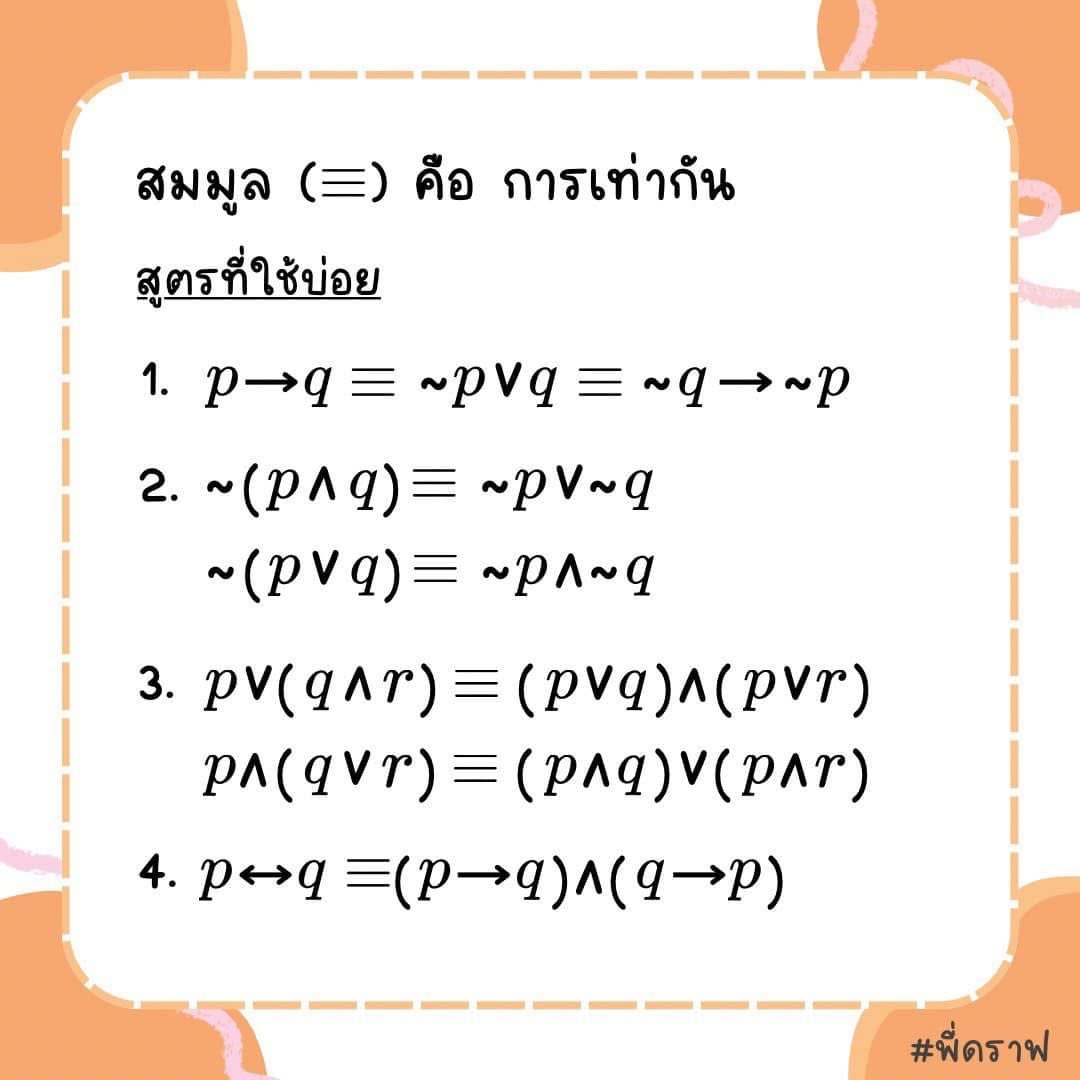 สมมูล ($\equiv$) คือ การเท่ากัน

สูตรที่ใช้บ่อย

1. $p \rightarrow q \equiv \sim p \vee q \equiv \sim q \rightarrow \sim p$

2. $\sim(p \wedge q) \equiv \sim p \vee \sim q$
$\sim(p \vee q) \equiv \sim p \wedge \sim q$

3. $p \vee (q \wedge r) \equiv (p \vee q) \wedge (p \vee r)$
$p \wedge (q \vee r) \equiv (p \wedge q) \vee (p \wedge r)$

4. $p \leftrightarrow q \equiv (p \rightarrow q) \wedge (q \rightarrow p)$

#พี่ดราฟ